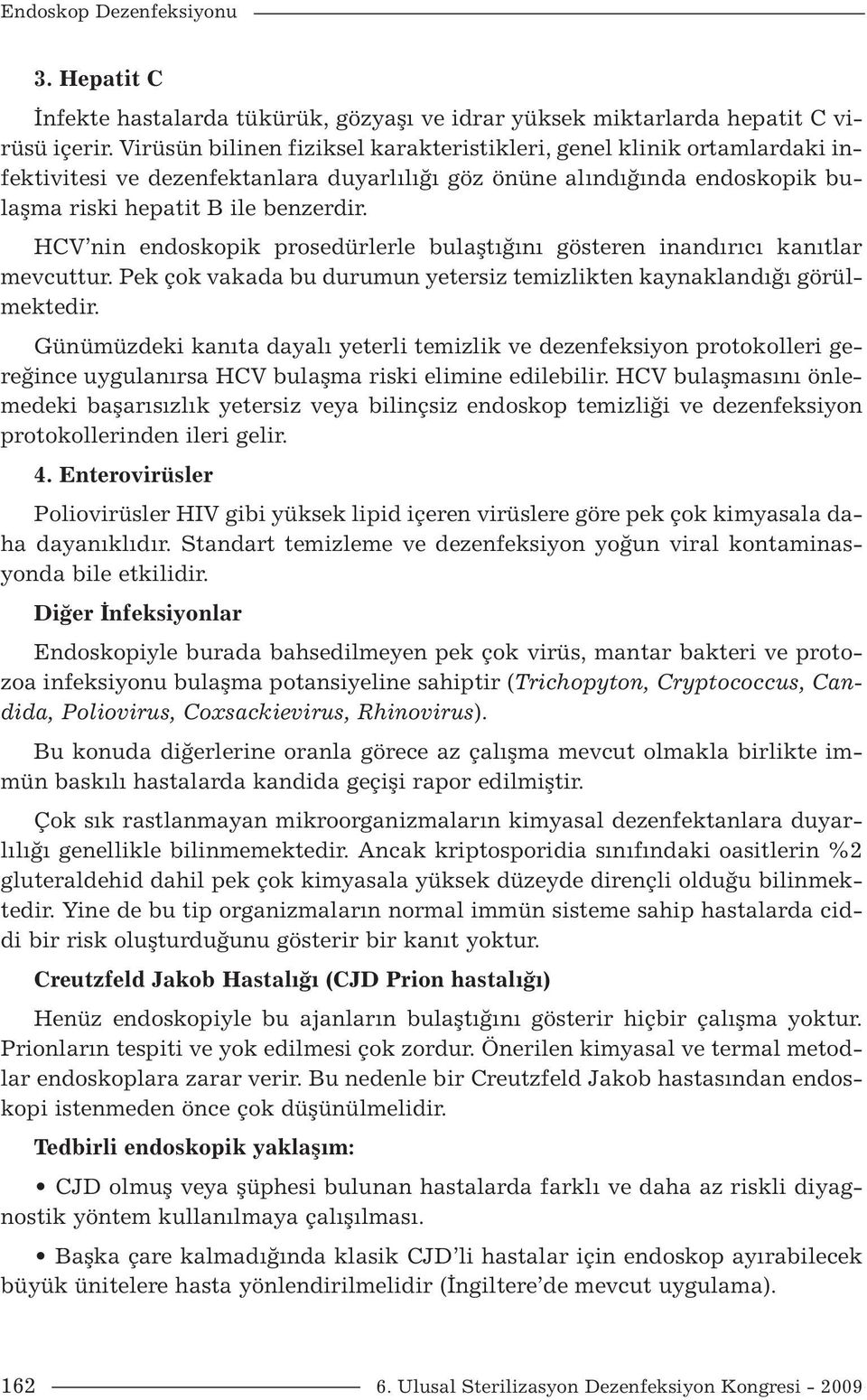 Endoskop Dezenfeksiyonu

3. Hepatit C

İnfekte hastalarda tükürük, gözyaşı ve idrar yüksek miktarlarda hepatit C virüsü içerir. Virüsün bilinen fiziksel karakteristikleri, genel klinik ortamlardaki infektivitesi ve dezenfektanlara duyarlılığı göz önüne alındığında endoskopik bulaşma riski hepatit B ile benzerdir.

HCV'nin endoskopik prosedürlerle bulaştığını gösteren inandırıcı kanıtlar mevcuttur. Pek çok vakada bu durumun yetersiz temizlikten kaynaklandığı görülmektedir.

Günümüzdeki kanıta dayalı yeterli temizlik ve dezenfeksiyon protokolleri gereğince uygulanırsa HCV bulaşma riski elimine edilebilir. HCV bulaşmasını önlemedeki başarısızlık yetersiz veya bilinçsiz endoskop temizliği ve dezenfeksiyon protokollerinden ileri gelir.

4. Enterovirüsler

Poliovirüsler HIV gibi yüksek lipid içeren virüslere göre pek çok kimyasala daha dayanıklıdır. Standart temizleme ve dezenfeksiyon yoğun viral kontaminasyonda bile etkilidir.

Diğer İnfeksiyonlar

Endoskopiyle burada bahsedilmeyen pek çok virüs, mantar bakteri ve protozoa infeksiyonu bulaşma potansiyeline sahiptir (Trichopyton, Cryptococcus, Candida, Poliovirus, Coxsackievirus, Rhinovirus).

Bu konuda diğerlerine oranla görece az çalışma mevcut olmakla birlikte immün baskılı hastalarda kandida geçişi rapor edilmiştir.

Çok sık rastlanmayan mikroorganizmaların kimyasal dezenfektanlara duyarlılığı genellikle bilinmemektedir. Ancak kriptosporidia sınıfındaki oasitlerin %2 gluteraldehid dahil pek çok kimyasala yüksek düzeyde dirençli olduğu bilinmektedir. Yine de bu tip organizmaların normal immün sisteme sahip hastalarda ciddi bir risk oluşturduğunu gösterir bir kanıt yoktur.

Creutzfeld Jakob Hastalığı (CJD Prion hastalığı)

Henüz endoskopiyle bu ajanların bulaştığını gösterir hiçbir çalışma yoktur. Prionların tespiti ve yok edilmesi çok zordur. Önerilen kimyasal ve termal metodlar endoskoplara zarar verir. Bu nedenle bir Creutzfeld Jakob hastasından endoskopi istenmeden önce çok düşünülmelidir.

Tedbirli endoskopik yaklaşım:

• CJD olmuş veya şüphesi bulunan hastalarda farklı ve daha az riskli diyagnostik yöntem kullanılmaya çalışılması.

• Başka çare kalmadığında klasik CJD'li hastalar için endoskop ayırabilecek büyük ünitelere hasta yönlendirilmelidir (İngiltere'de mevcut uygulama).

162 6. Ulusal Sterilizasyon Dezenfeksiyon Kongresi - 2009